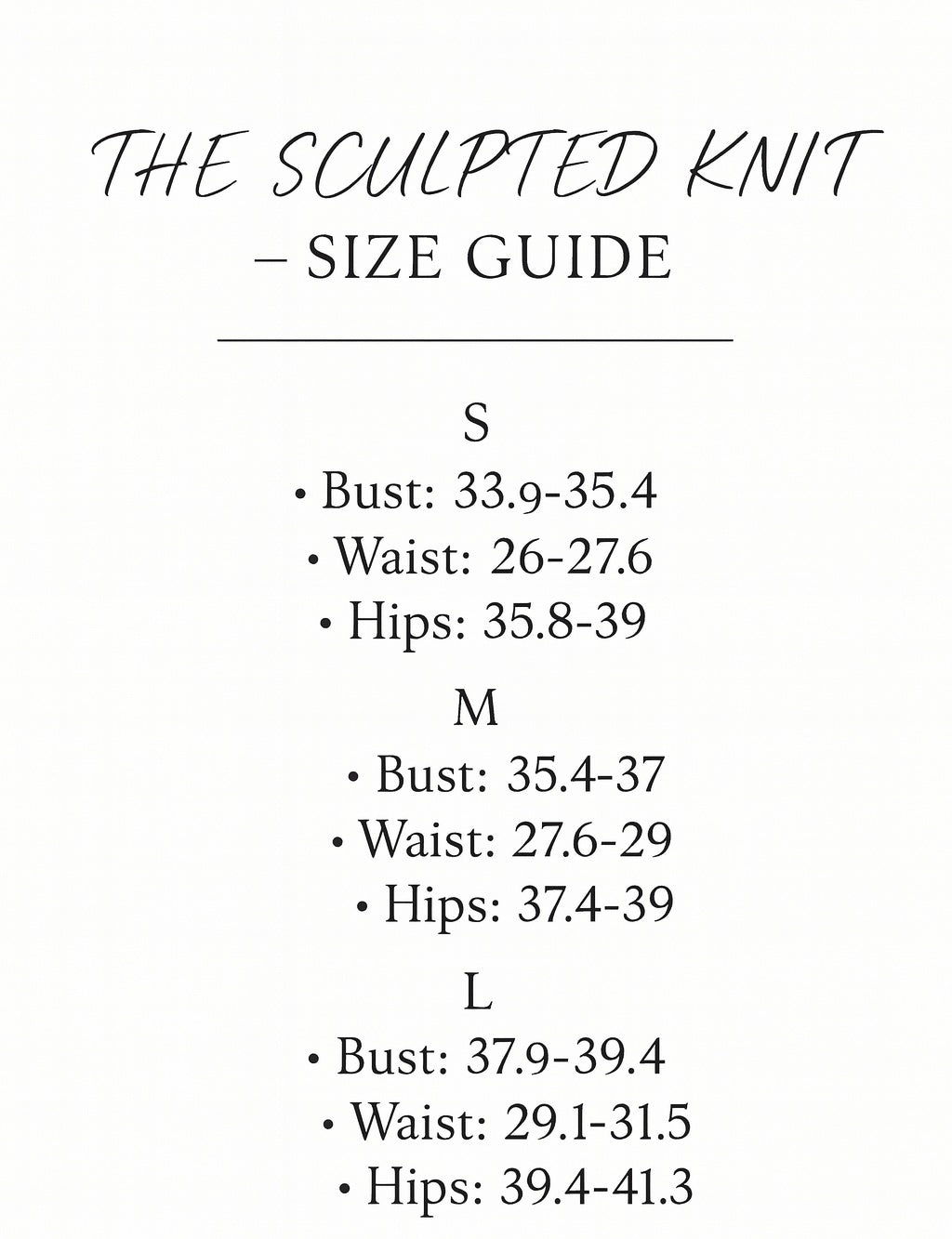 THE SCULPTED KNIT
– SIZE GUIDE

S
• Bust: 33.9-35.4
• Waist: 26-27.6
• Hips: 35.8-39

M
• Bust: 35.4-37
• Waist: 27.6-29
• Hips: 37.4-39

L
• Bust: 37.9-39.4
• Waist: 29.1-31.5
• Hips: 39.4-41.3